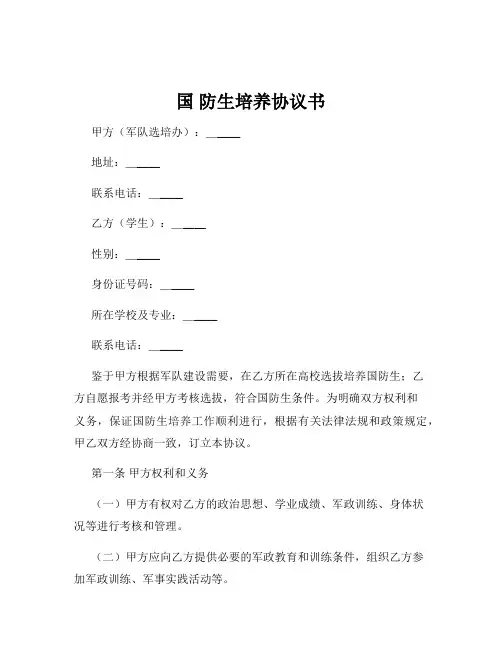 国 防生培养协议书

甲方（军队选培办）：______

地址：______

联系电话：______

乙方（学生）：______

性别：______

身份证号码：______

所在学校及专业：______

联系电话：______

鉴于甲方根据军队建设需要，在乙方所在高校选拔培养国防生；乙方自愿报考并经甲方考核选拔，符合国防生条件。为明确双方权利和义务，保证国防生培养工作顺利进行，根据有关法律法规和政策规定，甲乙双方经协商一致，订立本协议。

第一条 甲方权利和义务

（一）甲方有权对乙方的政治思想、学业成绩、军政训练、身体状况等进行考核和管理。

（二）甲方应向乙方提供必要的军政教育和训练条件，组织乙方参加军政训练、军事实践活动等。